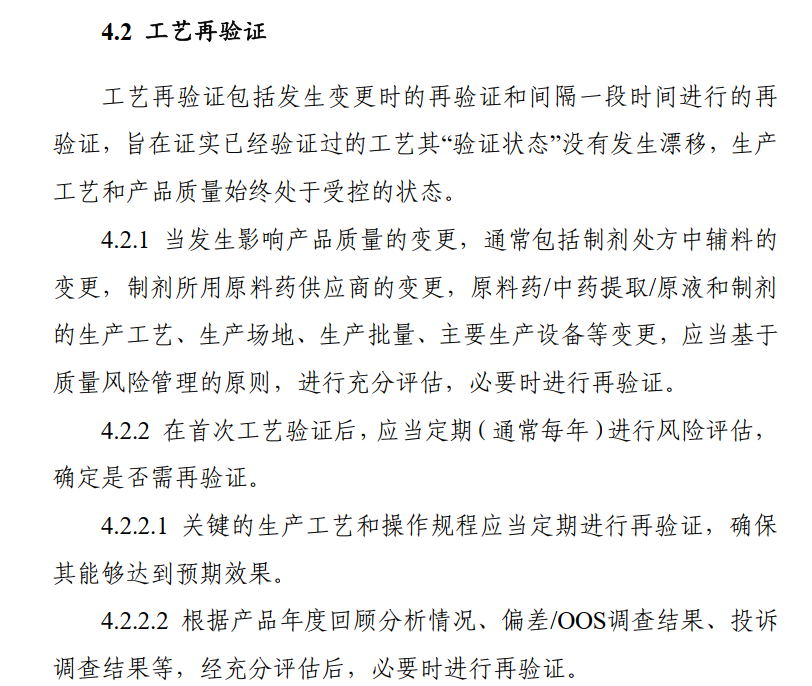 4.2 工艺再验证

工艺再验证包括发生变更时的再验证和间隔一段时间进行的再验证，旨在证实已经验证过的工艺其“验证状态”没有发生漂移，生产工艺和产品质量始终处于受控的状态。

4.2.1 当发生影响产品质量的变更，通常包括制剂处方中辅料的变更，制剂所用原料药供应商的变更，原料药/中药提取/原液和制剂的生产工艺、生产场地、生产批量、主要生产设备等变更，应当基于质量风险管理的原则，进行充分评估，必要时进行再验证。

4.2.2 在首次工艺验证后，应当定期（通常每年）进行风险评估，确定是否需再验证。

4.2.2.1 关键的生产工艺和操作规程应当定期进行再验证，确保其能够达到预期效果。

4.2.2.2 根据产品年度回顾分析情况、偏差/OOS调查结果、投诉调查结果等，经充分评估后，必要时进行再验证。